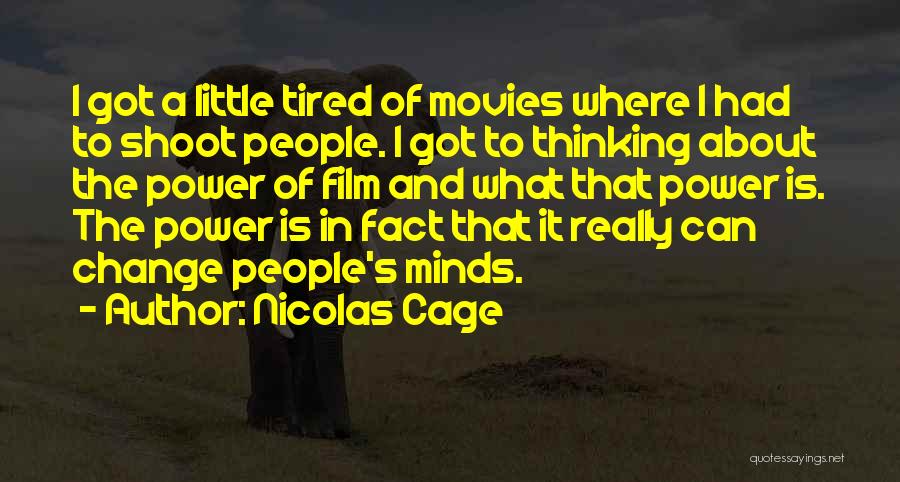 I got a little tired of movies where I had to shoot people. I got to thinking about the power of film and what that power is. The power is in fact that it really can change people's minds.

- Author: Nicolas Cage

quotessayings.net